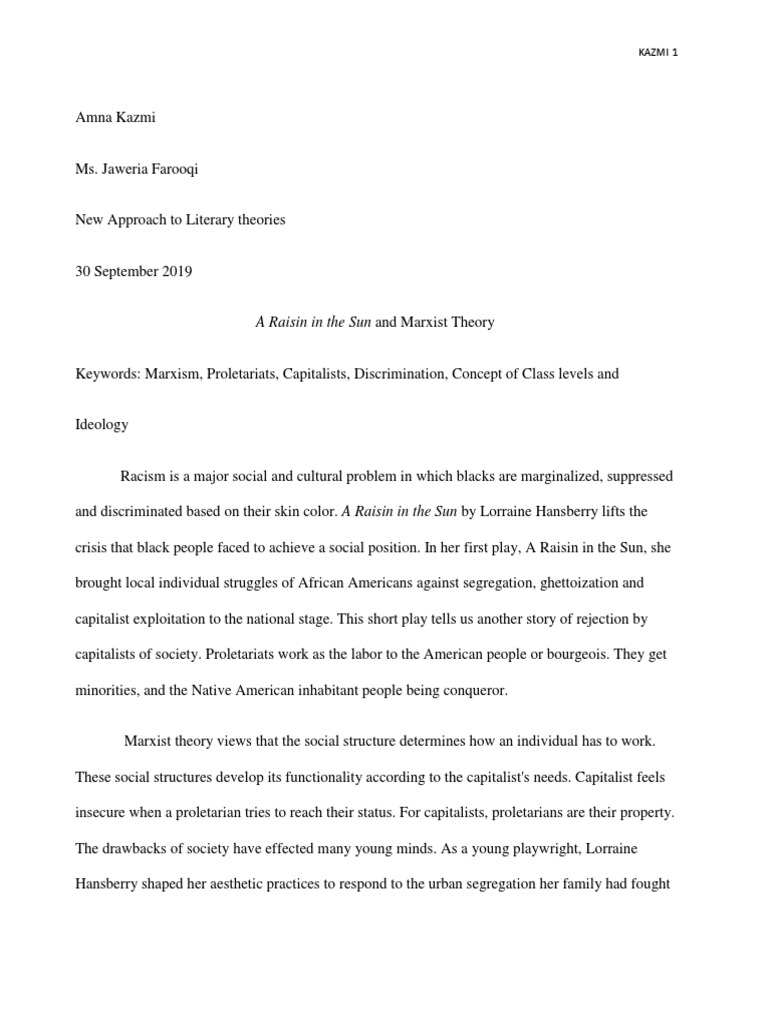 KAZMI 1

Amna Kazmi

Ms. Jaweria Farooqi

New Approach to Literary theories

30 September 2019

A Raisin in the Sun and Marxist Theory

Keywords: Marxism, Proletariats, Capitalists, Discrimination, Concept of Class levels and Ideology

Racism is a major social and cultural problem in which blacks are marginalized, suppressed and discriminated based on their skin color. A Raisin in the Sun by Lorraine Hansberry lifts the crisis that black people faced to achieve a social position. In her first play, A Raisin in the Sun, she brought local individual struggles of African Americans against segregation, ghettoization and capitalist exploitation to the national stage. This short play tells us another story of rejection by capitalists of society. Proletariats work as the labor to the American people or bourgeois. They get minorities, and the Native American inhabitant people being conqueror.

Marxist theory views that the social structure determines how an individual has to work. These social structures develop its functionality according to the capitalist's needs. Capitalist feels insecure when a proletarian tries to reach their status. For capitalists, proletarians are their property. The drawbacks of society have effected many young minds. As a young playwright, Lorraine Hansberry shaped her aesthetic practices to respond to the urban segregation her family had fought